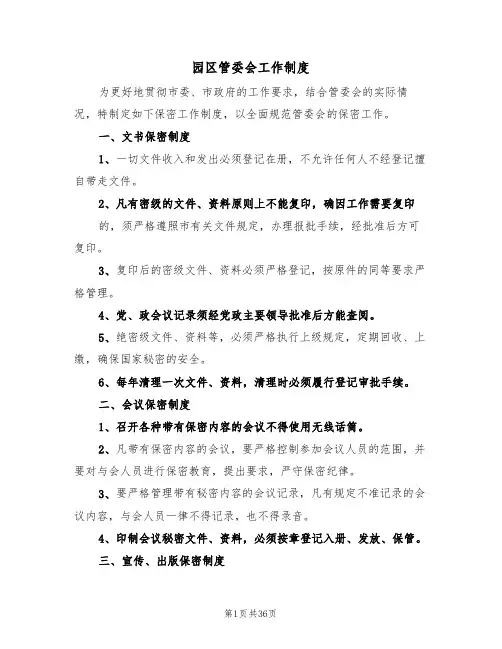 园区管委会工作制度

为更好地贯彻市委、市政府的工作要求，结合管委会的实际情况，特制定如下保密工作制度，以全面规范管委会的保密工作。

一、文书保密制度

1、一切文件收入和发出必须登记在册，不允许任何人不经登记擅自带走文件。

2、凡有密级的文件、资料原则上不能复印，确因工作需要复印的，须严格遵照市有关文件规定，办理报批手续，经批准后方可复印。

3、复印后的密级文件、资料必须严格登记，按原件的同等要求严格管理。

4、党、政会议记录须经党政主要领导批准后方能查阅。

5、绝密级文件、资料等，必须严格执行上级规定，定期回收、上缴，确保国家秘密的安全。

6、每年清理一次文件、资料，清理时必须履行登记审批手续。

二、会议保密制度

1、召开各种带有保密内容的会议不得使用无线话筒。

2、凡带有保密内容的会议，要严格控制参加会议人员的范围，并要对与会人员进行保密教育，提出要求，严守保密纪律。

3、要严格管理带有秘密内容的会议记录，凡有规定不准记录的会议内容，与会人员一律不得记录，也不得录音。

4、印制会议秘密文件、资料，必须按章登记入册、发放、保管。

三、宣传、出版保密制度

第1页 共36页